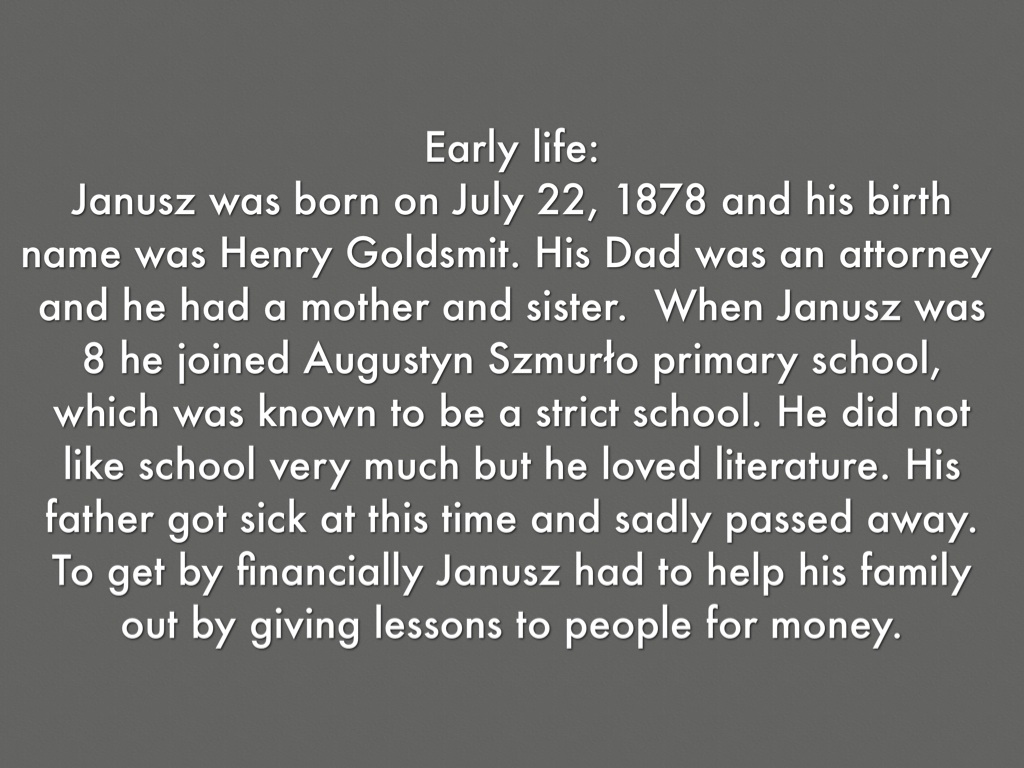 Early life:
Janusz was born on July 22, 1878 and his birth name was Henry Goldsmit. His Dad was an attorney and he had a mother and sister. When Janusz was 8 he joined Augustyn Szmurło primary school, which was known to be a strict school. He did not like school very much but he loved literature. His father got sick at this time and sadly passed away. To get by financially Janusz had to help his family out by giving lessons to people for money.